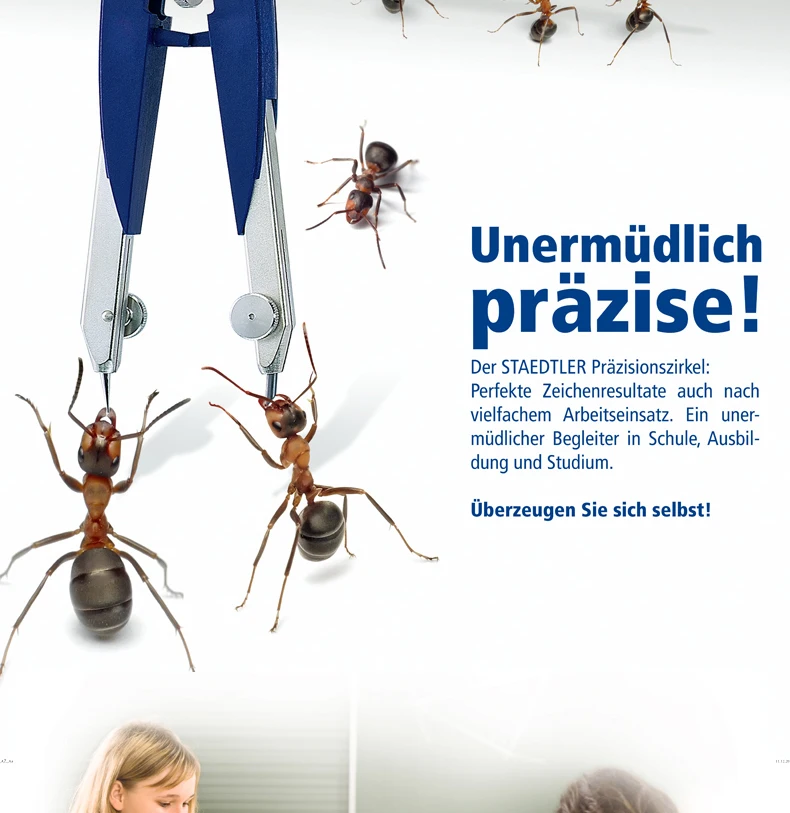 Unermüdlich präzise!

Der STAEDTLER Präzisionszirkel: Perfekte Zeichenresultate auch nach vielfachem Arbeitseinsatz. Ein unermüdlicher Begleiter in Schule, Ausbildung und Studium.

Überzeugen Sie sich selbst!